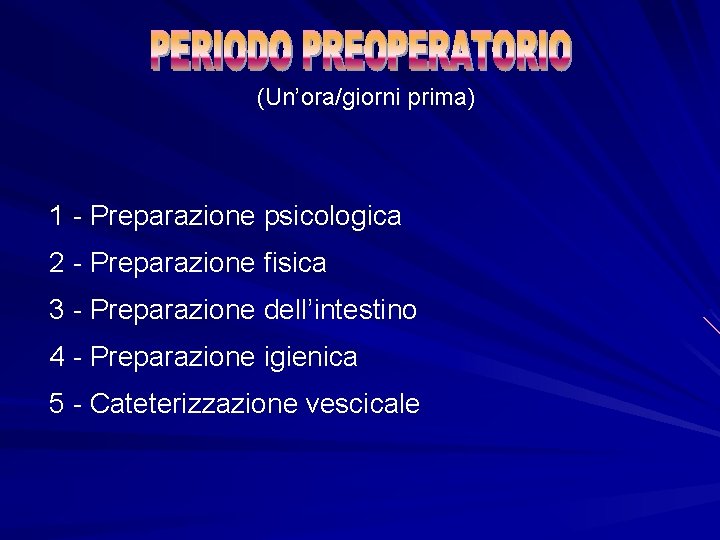 PERIODO PREOPERATORIO

(Un'ora/giorni prima)

1 - Preparazione psicologica
2 - Preparazione fisica
3 - Preparazione dell'intestino
4 - Preparazione igienica
5 - Cateterizzazione vescicale